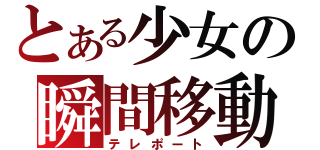 とある少女の
瞬間移動
テレポート